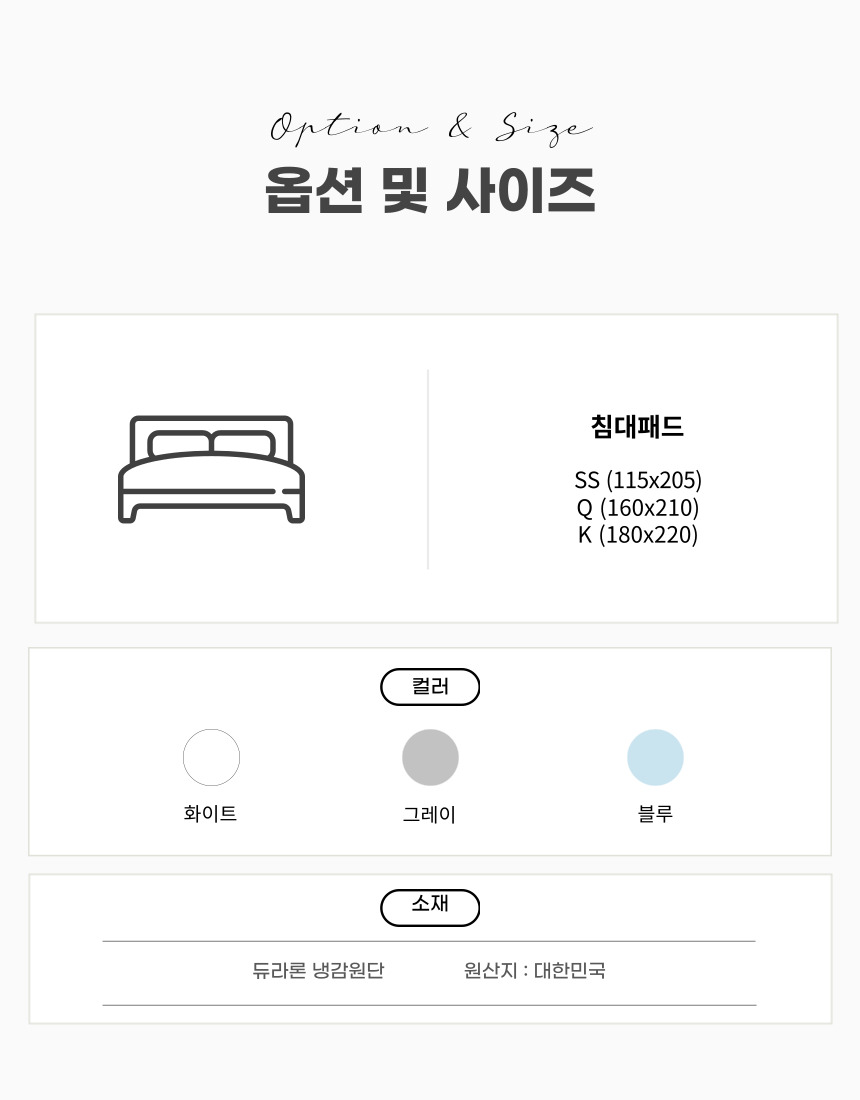 Option & Size
옵션 및 사이즈

침대패드

SS (115x205)
Q (160x210)
K (180x220)

컬러

화이트

그레이

블루

소재

듀라론 냉감원단

원산지 : 대한민국